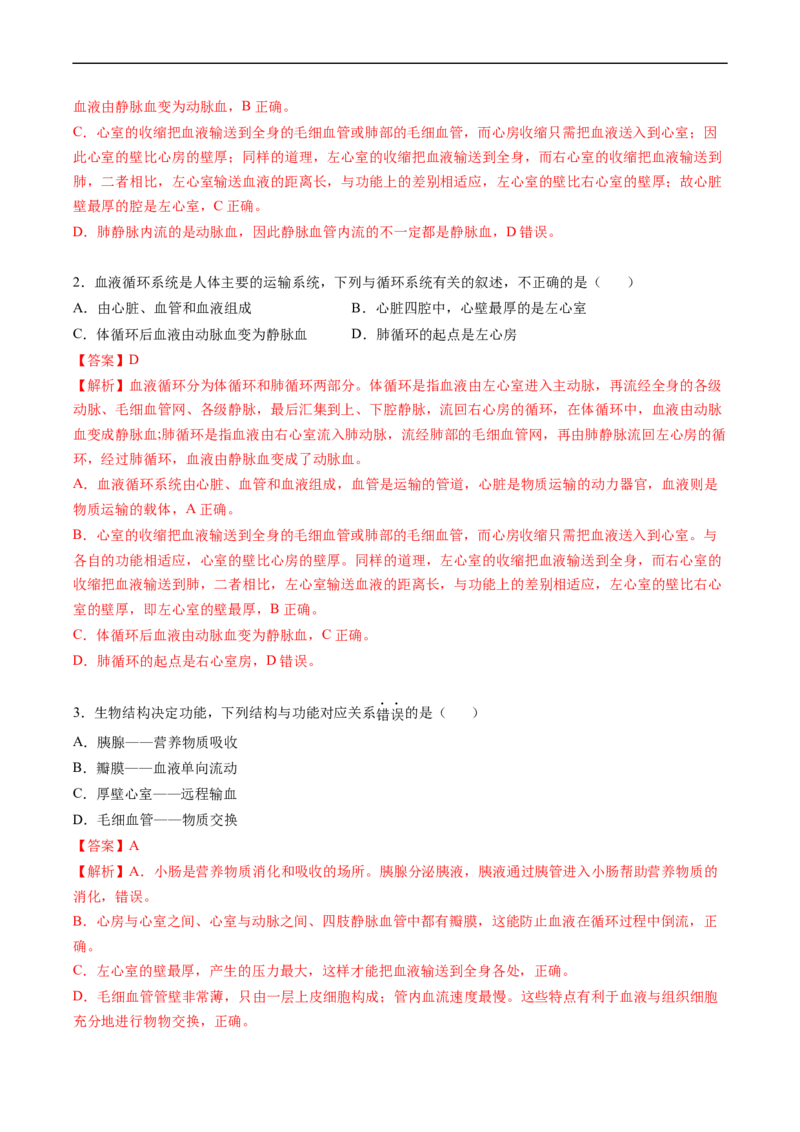 血液由静脉血变为动脉血，B 正确。
C．心室的收缩把血液输送到全身的毛细血管或肺部的毛细血管，而心房收缩只需把血液送入到心室；因此心室的壁比心房的壁厚；同样的道理，左心室的收缩把血液输送到全身，而右心室的收缩把血液输送到肺，二者相比，左心室输送血液的距离长，与功能上的差别相适应，左心室的壁比右心室的壁厚；故心脏壁最厚的腔是左心室，C 正确。
D．肺静脉内流的是动脉血，因此静脉血管内流的不一定都是静脉血，D 错误。

2．血液循环系统是人体主要的运输系统，下列与循环系统有关的叙述，不正确的是（　　）
A．由心脏、血管和血液组成
B．心脏四腔中，心壁最厚的是左心室
C．体循环后血液由动脉血变为静脉血
D．肺循环的起点是左心房
【答案】D
【解析】血液循环分为体循环和肺循环两部分。体循环是指血液由左心室进入主动脉，再流经全身的各级动脉、毛细血管网、各级静脉，最后汇集到上、下腔静脉，流回右心房的循环，在体循环中，血液由动脉血变成静脉血;肺循环是指血液由右心室流入肺动脉，流经肺部的毛细血管网，再由肺静脉流回左心房的循环，经过肺循环，血液由静脉血变成了动脉血。
A．血液循环系统由心脏、血管和血液组成，血管是运输的管道，心脏是物质运输的动力器官，血液则是物质运输的载体，A 正确。
B．心室的收缩把血液输送到全身的毛细血管或肺部的毛细血管，而心房收缩只需把血液送入到心室。与各自的功能相适应，心室的壁比心房的壁厚。同样的道理，左心室的收缩把血液输送到全身，而右心室的收缩把血液输送到肺，二者相比，左心室输送血液的距离长，与功能上的差别相适应，左心室的壁比右心室的壁厚，即左心室的壁最厚，B 正确。
C．体循环后血液由动脉血变为静脉血，C 正确。
D．肺循环的起点是右心室房，D 错误。

3．生物结构决定功能，下列结构与功能对应关系错误的是（　　）
A．胰腺——营养物质吸收
B．瓣膜——血液单向流动
C．厚壁心室——远程输血
D．毛细血管——物质交换
【答案】A
【解析】A．小肠是营养物质消化和吸收的场所。胰腺分泌胰液，胰液通过胰管进入小肠帮助营养物质的消化，错误。
B．心房与心室之间、心室与动脉之间、四肢静脉血管中都有瓣膜，这能防止血液在循环过程中倒流，正确。
C．左心室的壁最厚，产生的压力最大，这样才能把血液输送到全身各处，正确。
D．毛细血管管壁非常薄，只由一层上皮细胞构成；管内血流速度最慢。这些特点有利于血液与组织细胞充分地进行物物交换，正确。